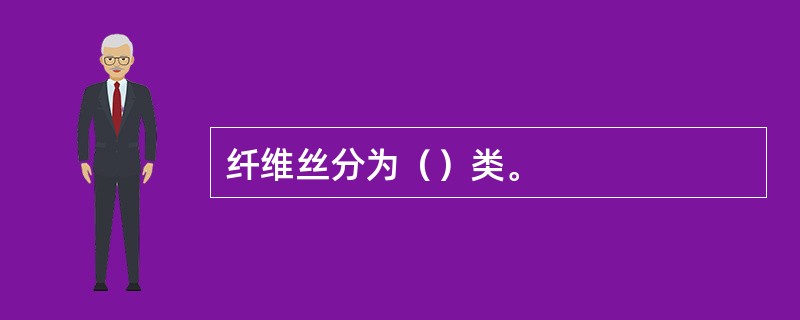 纤维丝分为（）类。